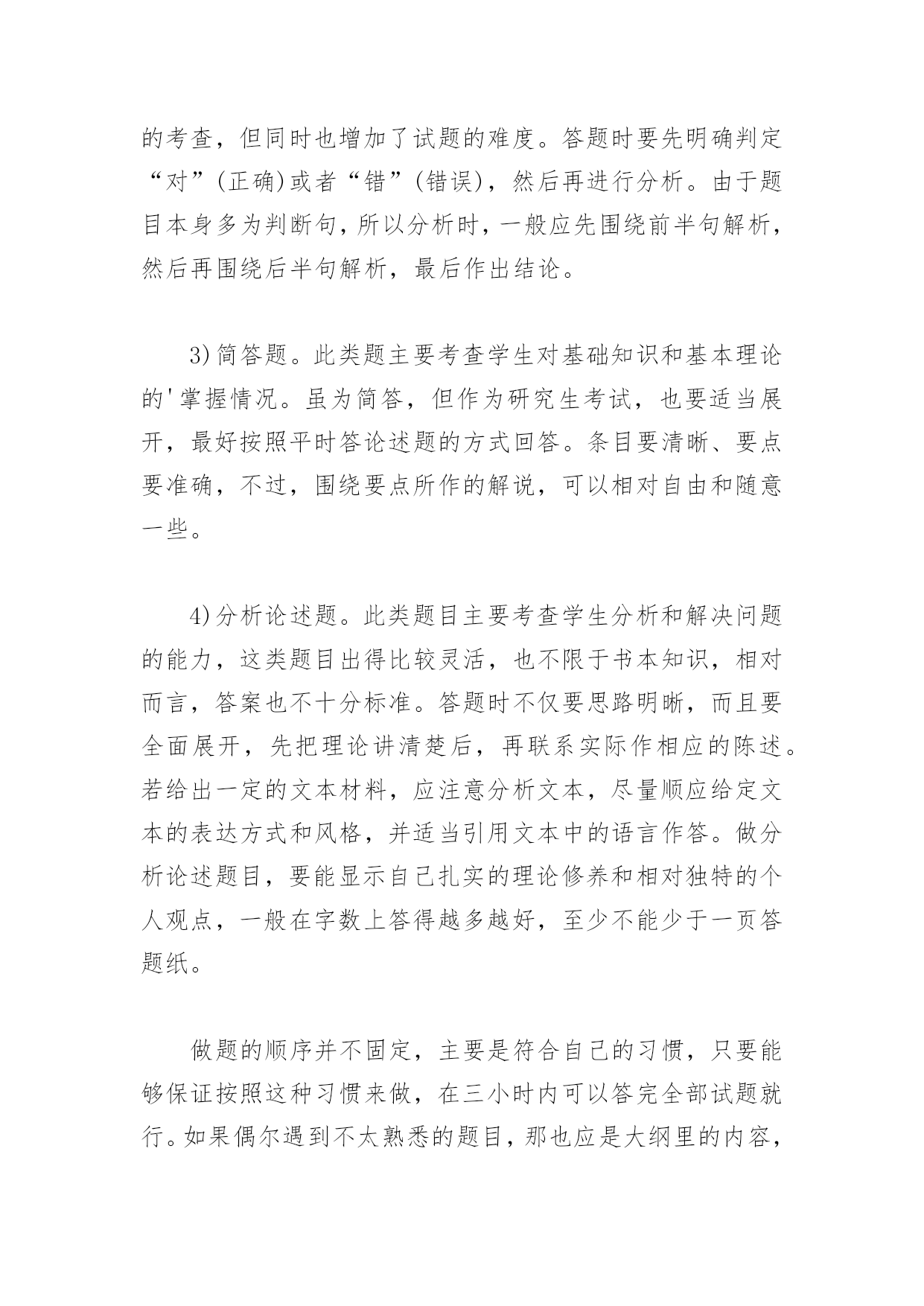 的考查，但同时也增加了试题的难度。答题时要先明确判定“对”(正确)或者“错”(错误)，然后再进行分析。由于题目本身多为判断句，所以分析时，一般应先围绕前半句解析，然后再围绕后半句解析，最后作出结论。

3)简答题。此类题主要考查学生对基础知识和基本理论的'掌握情况。虽为简答，但作为研究生考试，也要适当展开，最好按照平时答论述题的方式回答。条目要清晰、要点要准确，不过，围绕要点所作的解说，可以相对自由和随意一些。

4)分析论述题。此类题目主要考查学生分析和解决问题的能力，这类题目出得比较灵活，也不限于书本知识，相对而言，答案也不十分标准。答题时不仅要思路明晰，而且要全面展开，先把理论讲清楚后，再联系实际作相应的陈述。若给出一定的文本材料，应注意分析文本，尽量顺应给定文本的表达方式和风格，并适当引用文本中的语言作答。做分析论述题目，要能显示自己扎实的理论修养和相对独特的个人观点，一般在字数上答得越多越好，至少不能少于一页答题纸。

做题的顺序并不固定，主要是符合自己的习惯，只要能够保证按照这种习惯来做，在三小时内可以答完全部试题就行。如果偶尔遇到不太熟悉的题目，那也应是大纲里的内容，